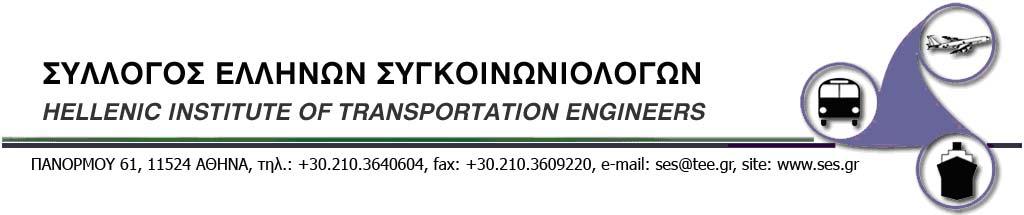 ΣΥΛΛΟΓΟΣ ΕΛΛΗΝΩΝ ΣΥΓΚΟΙΝΩΝΙΟΛΟΓΩΝ
HELLENIC INSTITUTE OF TRANSPORTATION ENGINEERS

ΠΑΝΟΡΜΟΥ 61, 11524 ΑΘΗΝΑ, τηλ.: +30.210.3640604, fax: +30.210.3609220, e-mail: ses@tee.gr, site: www.ses.gr